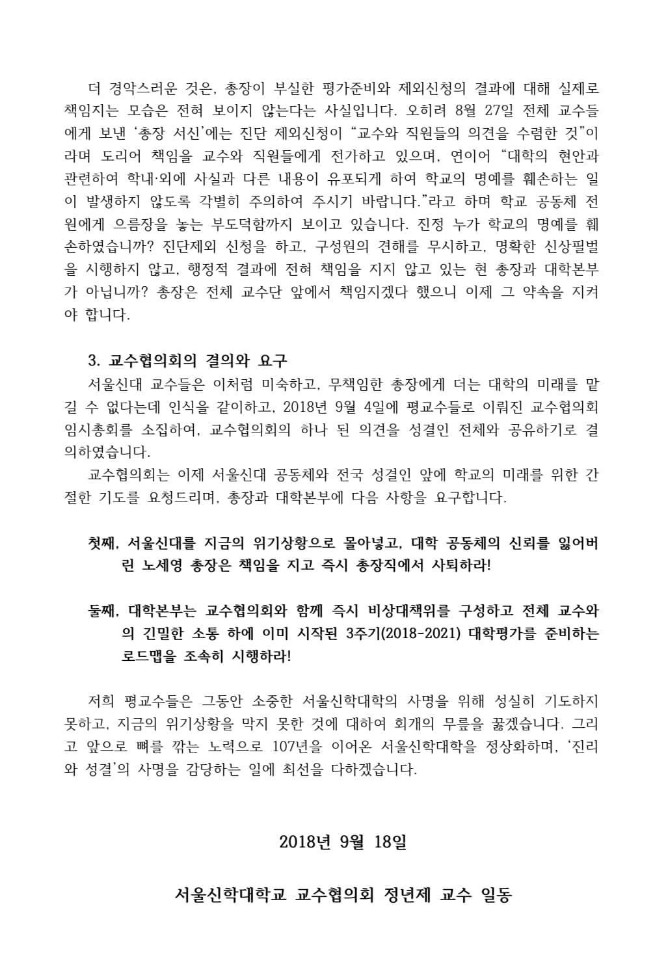 더 경악스러운 것은, 총장이 부실한 평가준비와 제외신청의 결과에 대해 실제로 책임지는 모습은 전혀 보이지 않는다는 사실입니다. 오히려 8월 27일 전체 교수들에게 보낸 '총장 서신'에는 진단 제외신청이 "교수와 직원들의 의견을 수렴한 것"이라며 도리어 책임을 교수와 직원들에게 전가하고 있으며, 연이어 "대학의 현안과 관련하여 학내·외에 사실과 다른 내용이 유포되게 하여 학교의 명예를 훼손하는 일이 발생하지 않도록 각별히 주의하여 주시기 바랍니다."라고 하며 학교 공동체 전원에게 으름장을 놓는 부도덕함까지 보이고 있습니다. 진정 누가 학교의 명예를 훼손하였습니까? 진단제외 신청을 하고, 구성원의 견해를 무시하고, 명확한 신상필벌을 시행하지 않고, 행정적 결과에 전혀 책임을 지지 않고 있는 현 총장과 대학본부가 아닙니까? 총장은 전체 교수단 앞에서 책임지겠다 했으니 이제 그 약속을 지켜야 합니다.

3. 교수협의회의 결의와 요구
서울신대 교수들은 이처럼 미숙하고, 무책임한 총장에게 더는 대학의 미래를 맡길 수 없다는데 인식을 같이하고, 2018년 9월 4일에 평교수들로 이뤄진 교수협의회 임시총회를 소집하여, 교수협의회의 하나 된 의견을 성결인 전체와 공유하기로 결의하였습니다.
교수협의회는 이제 서울신대 공동체와 전국 성결인 앞에 학교의 미래를 위한 간절한 기도를 요청드리며, 총장과 대학본부에 다음 사항을 요구합니다.

첫째, 서울신대를 지금의 위기상황으로 몰아넣고, 대학 공동체의 신뢰를 잃어버린 노세영 총장은 책임을 지고 즉시 총장직에서 사퇴하라!

둘째, 대학본부는 교수협의회와 함께 즉시 비상대책위를 구성하고 전체 교수와의 긴밀한 소통 하에 이미 시작된 3주기(2018-2021) 대학평가를 준비하는 로드맵을 조속히 시행하라!

저희 평교수들은 그동안 소중한 서울신학대학의 사명을 위해 성실히 기도하지 못하고, 지금의 위기상황을 막지 못한 것에 대하여 회개의 무릎을 꿇겠습니다. 그리고 앞으로 뼈를 깎는 노력으로 107년을 이어온 서울신학대학을 정상화하며, '진리와 성결'의 사명을 감당하는 일에 최선을 다하겠습니다.

2018년 9월 18일

서울신학대학교 교수협의회 정년제 교수 일동